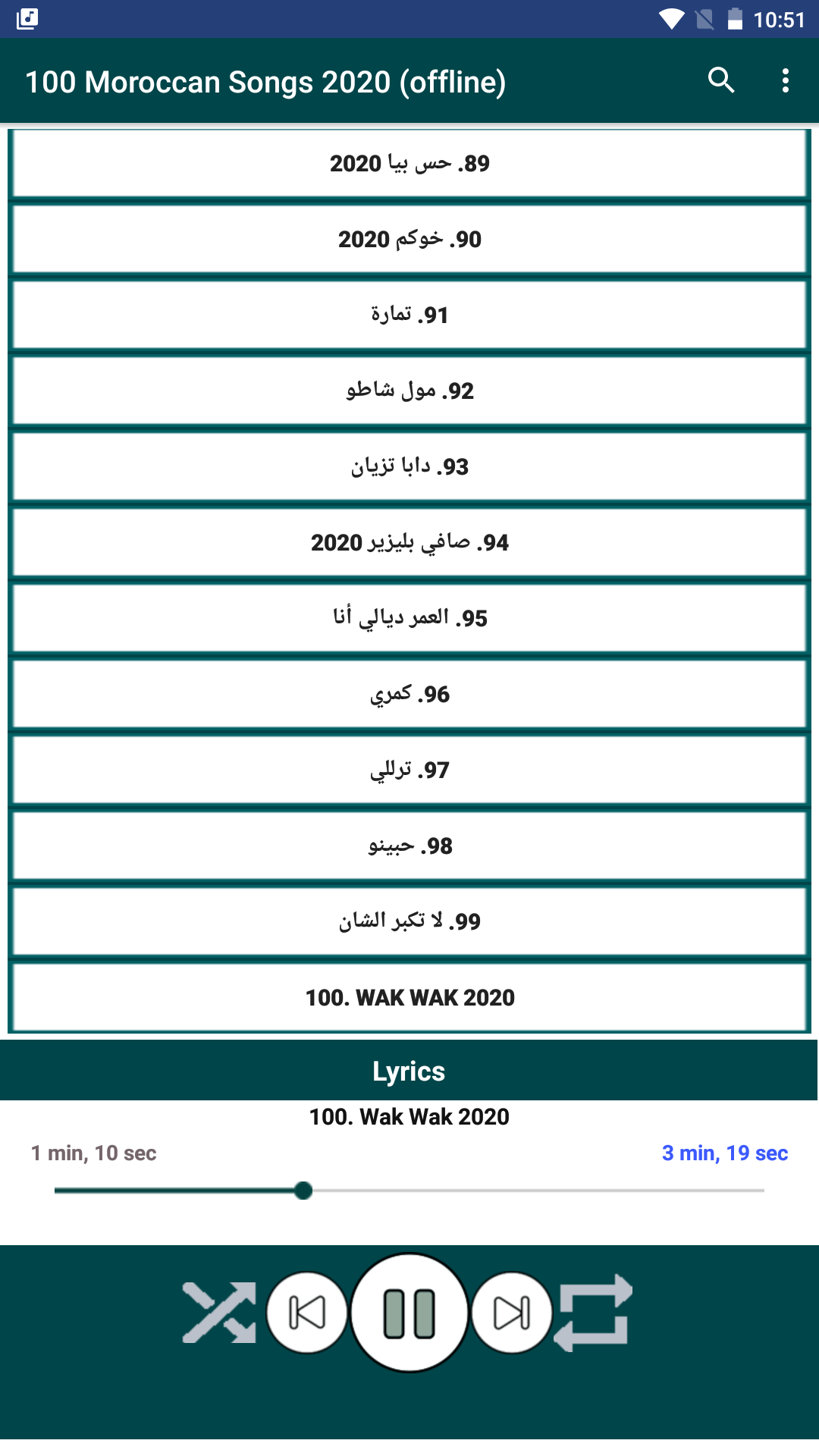 10:51

100 Moroccan Songs 2020 (offline)

89. حس بيا 2020

90. خوكم 2020

91. تمارة

92. مول شاطو

93. دابا تزيان

94. صافي بليزير 2020

95. العمر ديالي أنا

96. كمري

97. ترللي

98. حبينو

99. لا تكبر الشان

100. WAK WAK 2020

Lyrics

100. Wak Wak 2020

1 min, 10 sec

3 min, 19 sec